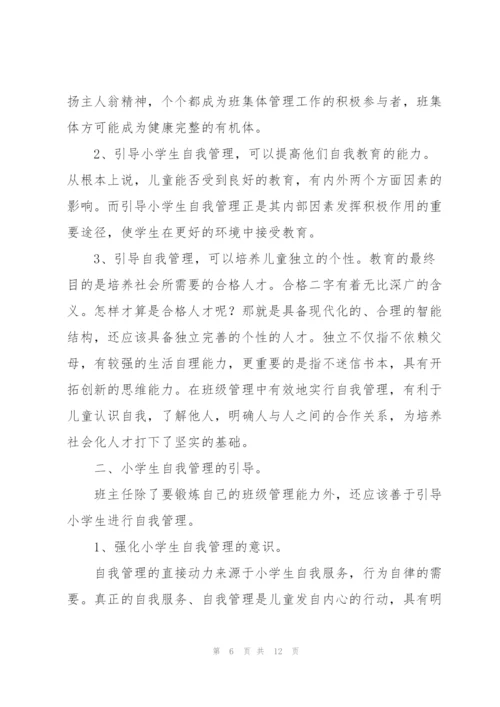 扬主人翁精神，个个都成为班集体管理工作的积极参与者，班集体方可能成为健康完整的有机体。

2、引导小学生自我管理，可以提高他们自我教育的能力。从根本上说，儿童能否受到良好的教育，有内外两个方面因素的影响。而引导小学生自我管理正是其内部因素发挥积极作用的重要途径，使学生在更好的环境中接受教育。

3、引导自我管理，可以培养儿童独立的个性。教育的最终目的是培养社会所需要的合格人才。合格二字有着无比深广的含义。怎样才算是合格人才呢？那就是具备现代化的、合理的智能结构，还应该具备独立完善的个性的人才。独立不仅指不依赖父母，有较强的生活自理能力，更重要的是指不迷信书本，具有开拓创新的思维能力。在班级管理中有效地实行自我管理，有利于儿童认识自我，了解他人，明确人与人之间的合作关系，为培养社会化人才打下了坚实的基础。

二、小学生自我管理的引导。

班主任除了要锻炼自己的班级管理能力外，还应该善于引导小学生进行自我管理。

1、强化小学生自我管理的意识。

自我管理的直接动力来源于小学生自我服务，行为自律的需要。真正的自我服务、自我管理是儿童发自内心的行动，具有明

第 6 页 共 12 页